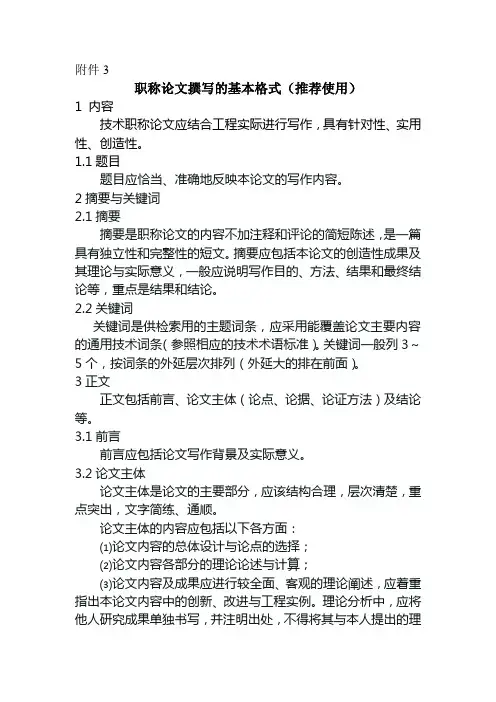 附件 3

职称论文撰写的基本格式（推荐使用）

1 内容

技术职称论文应结合工程实际进行写作，具有针对性、实用性、创造性。

1.1 题目

题目应恰当、准确地反映本论文的写作内容。

2 摘要与关键词

2.1 摘要

摘要是职称论文的内容不加注释和评论的简短陈述，是一篇具有独立性和完整性的短文。摘要应包括本论文的创造性成果及其理论与实际意义，一般应说明写作目的、方法、结果和最终结论等，重点是结果和结论。

2.2 关键词

关键词是供检索用的主题词条，应采用能覆盖论文主要内容的通用技术词条(参照相应的技术术语标准)。关键词一般列 3～5 个，按词条的外延层次排列(外延大的排在前面)。

3 正文

正文包括前言、论文主体(论点、论据、论证方法)及结论等。

3.1 前言

前言应包括论文写作背景及实际意义。

3.2 论文主体

论文主体是论文的主要部分，应该结构合理，层次清楚，重点突出，文字简练、通顺。

论文主体的内容应包括以下各方面：

(1)论文内容的总体设计与论点的选择；

(2)论文内容各部分的理论论述与计算；

(3)论文内容及成果应进行较全面、客观的理论阐述，应着重指出本论文内容中的创新、改进与工程实例。理论分析中，应将他人研究成果单独书写，并注明出处，不得将其与本人提出的理